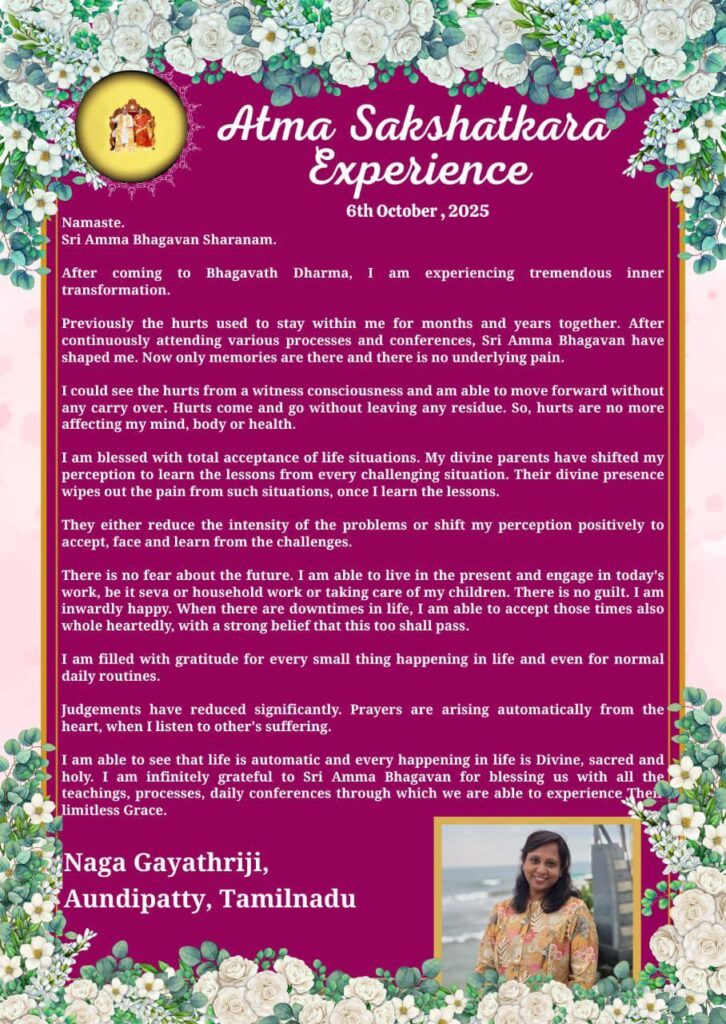 Atma Sakshatkara Experience

6th October , 2025

Namaste.
Sri Amma Bhagavan Sharanam.

After coming to Bhagavath Dharma, I am experiencing tremendous inner transformation.

Previously the hurts used to stay within me for months and years together. After continuously attending various processes and conferences, Sri Amma Bhagavan have shaped me. Now only memories are there and there is no underlying pain.

I could see the hurts from a witness consciousness and am able to move forward without any carry over. Hurts come and go without leaving any residue. So, hurts are no more affecting my mind, body or health.

I am blessed with total acceptance of life situations. My divine parents have shifted my perception to learn the lessons from every challenging situation. Their divine presence wipes out the pain from such situations, once I learn the lessons.

They either reduce the intensity of the problems or shift my perception positively to accept, face and learn from the challenges.

There is no fear about the future. I am able to live in the present and engage in today's work, be it seva or household work or taking care of my children. There is no guilt. I am inwardly happy. When there are downtimes in life, I am able to accept those times also whole heartedly, with a strong belief that this too shall pass.

I am filled with gratitude for every small thing happening in life and even for normal daily routines.

Judgements have reduced significantly. Prayers are arising automatically from the heart, when I listen to other's suffering.

I am able to see that life is automatic and every happening in life is Divine, sacred and holy. I am infinitely grateful to Sri Amma Bhagavan for blessing us with all the teachings, processes, daily conferences through which we are able to experience Their limitless Grace.

Naga Gayathriji,
Aundipatty, Tamilnadu